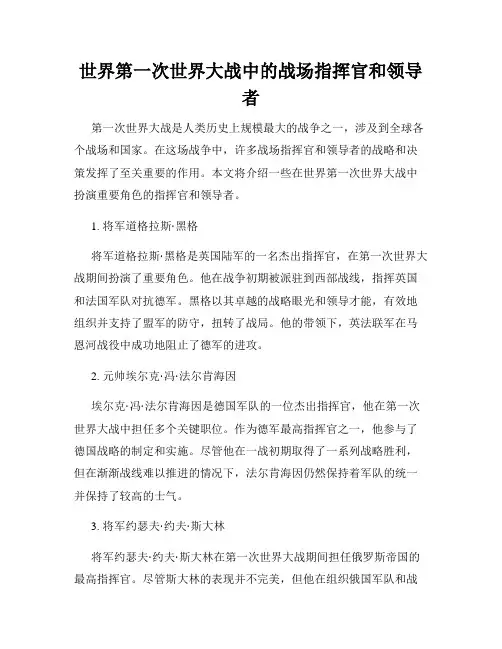 世界第一次世界大战中的战场指挥官和领导者

第一次世界大战是人类历史上规模最大的战争之一，涉及到全球各个战场和国家。在这场战争中，许多战场指挥官和领导者的战略和决策发挥了至关重要的作用。本文将介绍一些在世界第一次世界大战中扮演重要角色的指挥官和领导者。

1. 将军道格拉斯·黑格

将军道格拉斯·黑格是英国陆军的一名杰出指挥官，在第一次世界大战期间扮演了重要角色。他在战争初期被派驻到西部战线，指挥英国和法国军队对抗德军。黑格以其卓越的战略眼光和领导才能，有效地组织并支持了盟军的防守，扭转了战局。他的带领下，英法联军在马恩河战役中成功地阻止了德军的进攻。

2. 元帅埃尔克·冯·法尔肯海因

埃尔克·冯·法尔肯海因是德国军队的一位杰出指挥官，他在第一次世界大战中担任多个关键职位。作为德军最高指挥官之一，他参与了德国战略的制定和实施。尽管他在一战初期取得了一系列战略胜利，但在渐渐战线难以推进的情况下，法尔肯海因仍然保持着军队的统一并保持了较高的士气。

3. 将军约瑟夫·约夫·斯大林

将军约瑟夫·约夫·斯大林在第一次世界大战期间担任俄罗斯帝国的最高指挥官。尽管斯大林的表现并不完美，但他在组织俄国军队和战